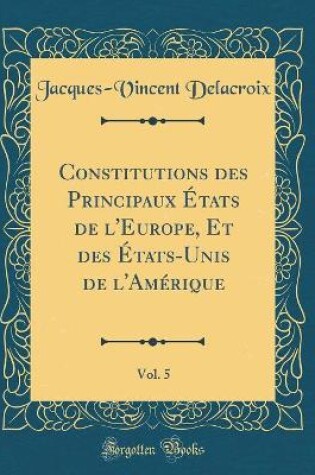 Jacques-Vincent Delacroix

Constitutions des Principaux États de l'Europe, Et des États-Unis de l'Amérique

Vol. 5

Forgotten Books